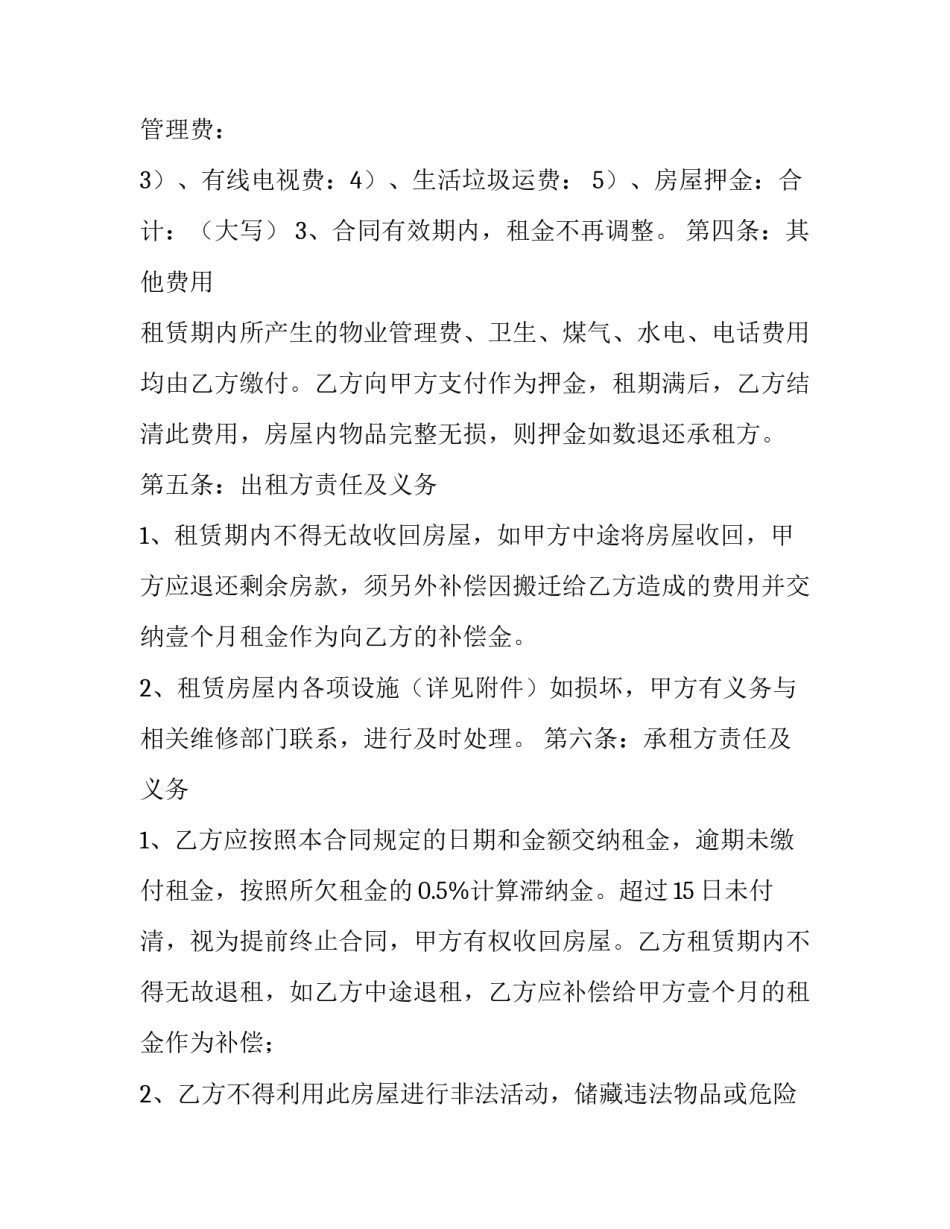 管理费：

3）、有线电视费：4）、生活垃圾运费： 5）、房屋押金：合计：（大写） 3、合同有效期内，租金不再调整。 第四条：其他费用

租赁期内所产生的物业管理费、卫生、煤气、水电、电话费用均由乙方缴付。乙方向甲方支付作为押金，租期满后，乙方结清此费用，房屋内物品完整无损，则押金如数退还承租方。

第五条：出租方责任及义务

1、租赁期内不得无故收回房屋，如甲方中途将房屋收回，甲方应退还剩余房款，须另外补偿因搬迁给乙方造成的费用并交纳壹个月租金作为向乙方的补偿金。

2、租赁房屋内各项设施（详见附件）如损坏，甲方有义务与相关维修部门联系，进行及时处理。 第六条：承租方责任及义务

1、乙方应按照本合同规定的日期和金额交纳租金，逾期未缴付租金，按照所欠租金的0.5%计算滞纳金。超过15日未付清，视为提前终止合同，甲方有权收回房屋。乙方租赁期内不得无故退租，如乙方中途退租，乙方应补偿给甲方壹个月的租金作为补偿；

2、乙方不得利用此房屋进行非法活动，储藏违法物品或危险